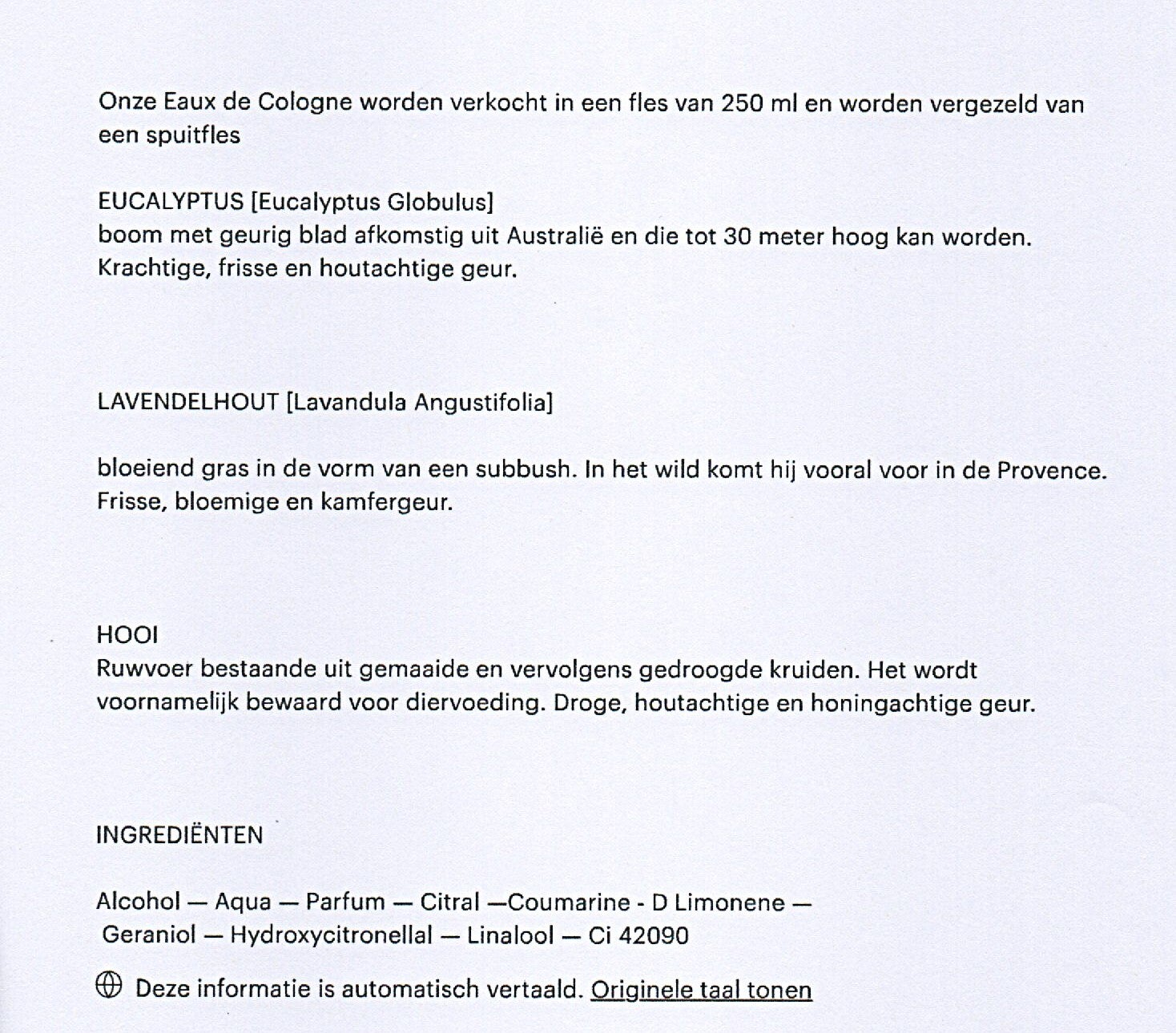 Onze Eaux de Cologne worden verkocht in een fles van 250 ml en worden vergezeld van een spuitfles

EUCALYPTUS [Eucalyptus Globulus]
boom met geurig blad afkomstig uit Australië en die tot 30 meter hoog kan worden. Krachtige, frisse en houtachtige geur.

LAVENDELHOUT [Lavandula Angustifolia]

bloeiend gras in de vorm van een subbush. In het wild komt hij vooral voor in de Provence. Frisse, bloemige en kamfergeur.

HOOI
Ruwvoer bestaande uit gemaaide en vervolgens gedroogde kruiden. Het wordt voornamelijk bewaard voor diervoeding. Droge, houtachtige en honingachtige geur.

INGREDIËNTEN

Alcohol — Aqua — Parfum — Citral —Coumarine - D Limonene — Geraniol — Hydroxycitronellal — Linalool — Ci 42090

Deze informatie is automatisch vertaald. Originele taal tonen